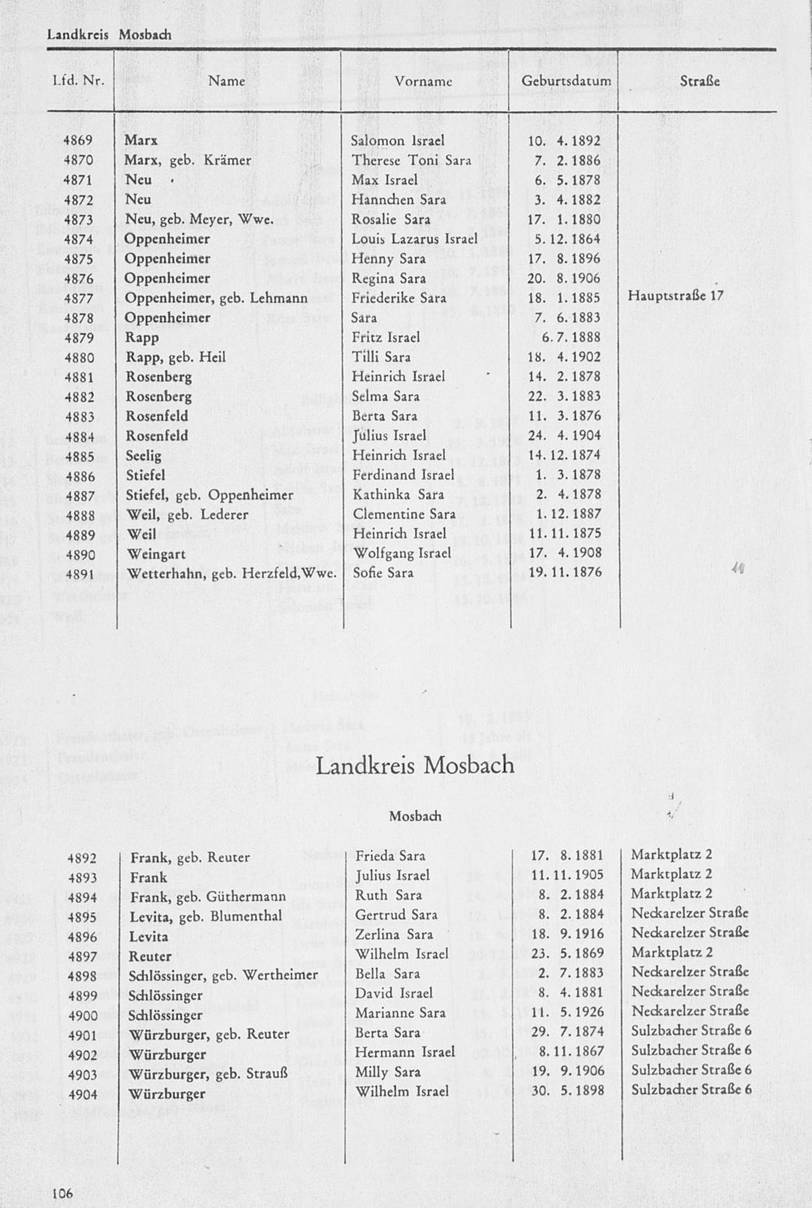 Landkreis Mosbach

| Lfd. Nr. | Name | Vorname | Geburtsdatum | Straße |
|---|---|---|---|---|
| 4869 | Marx | Salomon Israel | 10. 4. 1892 | |
| 4870 | Marx, geb. Krämer | Therese Toni Sara | 7. 2. 1886 | |
| 4871 | Neu | Max Israel | 6. 5. 1878 | |
| 4872 | Neu | Hannchen Sara | 3. 4. 1882 | |
| 4873 | Neu, geb. Meyer, Wwe. | Rosalie Sara | 17. 1. 1880 | |
| 4874 | Oppenheimer | Louis Lazarus Israel | 5. 12. 1864 | |
| 4875 | Oppenheimer | Henny Sara | 17. 8. 1896 | |
| 4876 | Oppenheimer | Regina Sara | 20. 8. 1906 | |
| 4877 | Oppenheimer, geb. Lehmann | Friederike Sara | 18. 1. 1885 | Hauptstraße 17 |
| 4878 | Oppenheimer | Sara | 7. 6. 1883 | |
| 4879 | Rapp | Fritz Israel | 6. 7. 1888 | |
| 4880 | Rapp, geb. Heil | Tilli Sara | 18. 4. 1902 | |
| 4881 | Rosenberg | Heinrich Israel | 14. 2. 1878 | |
| 4882 | Rosenberg | Selma Sara | 22. 3. 1883 | |
| 4883 | Rosenfeld | Berta Sara | 11. 3. 1876 | |
| 4884 | Rosenfeld | Julius Israel | 24. 4. 1904 | |
| 4885 | Seelig | Heinrich Israel | 14. 12. 1874 | |
| 4886 | Stiefel | Ferdinand Israel | 1. 3. 1878 | |
| 4887 | Stiefel, geb. Oppenheimer | Kathinka Sara | 2. 4. 1878 | |
| 4888 | Weil, geb. Lederer | Clementine Sara | 1. 12. 1887 | |
| 4889 | Weil | Heinrich Israel | 11. 11. 1875 | |
| 4890 | Weingart | Wolfgang Israel | 17. 4. 1908 | |
| 4891 | Wetterhahn, geb. Herzfeld, Wwe. | Sofie Sara | 19. 11. 1876 | |

Landkreis Mosbach

Mosbach

| | | | | |
|---|---|---|---|---|
| 4892 | Frank, geb. Reuter | Frieda Sara | 17. 8. 1881 | Marktplatz 2 |
| 4893 | Frank | Julius Israel | 11. 11. 1905 | Marktplatz 2 |
| 4894 | Frank, geb. Güthermann | Ruth Sara | 8. 2. 1884 | Marktplatz 2 |
| 4895 | Levita, geb. Blumenthal | Gertrud Sara | 8. 2. 1884 | Neckarelzer Straße |
| 4896 | Levita | Zerlina Sara | 18. 9. 1916 | Neckarelzer Straße |
| 4897 | Reuter | Wilhelm Israel | 23. 5. 1869 | Marktplatz 2 |
| 4898 | Schlössinger, geb. Wertheimer | Bella Sara | 2. 7. 1883 | Neckarelzer Straße |
| 4899 | Schlössinger | David Israel | 8. 4. 1881 | Neckarelzer Straße |
| 4900 | Schlössinger | Marianne Sara | 11. 5. 1926 | Neckarelzer Straße |
| 4901 | Würzburger, geb. Reuter | Berta Sara | 29. 7. 1874 | Sulzbacher Straße 6 |
| 4902 | Würzburger | Hermann Israel | 8. 11. 1867 | Sulzbacher Straße 6 |
| 4903 | Würzburger, geb. Strauß | Milly Sara | 19. 9. 1906 | Sulzbacher Straße 6 |
| 4904 | Würzburger | Wilhelm Israel | 30. 5. 1898 | Sulzbacher Straße 6 |

106